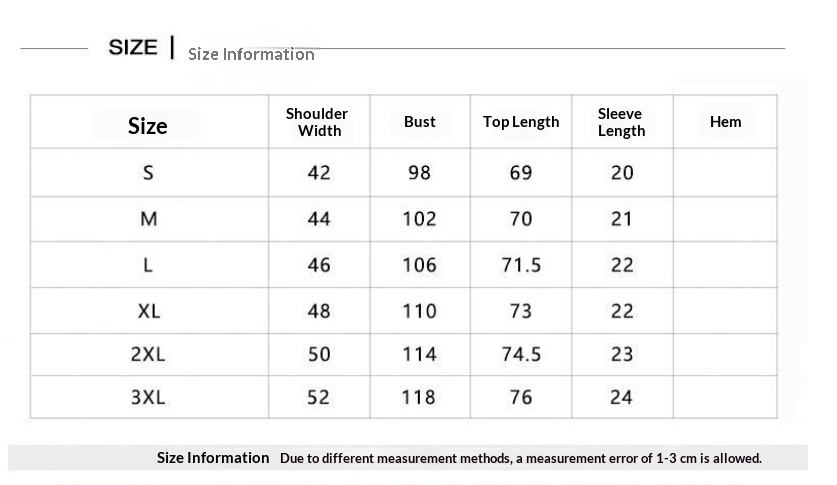 SIZE | Size Information

| Size | Shoulder Width | Bust | Top Length | Sleeve Length | Hem |
|---|---|---|---|---|---|
| S | 42 | 98 | 69 | 20 | |
| M | 44 | 102 | 70 | 21 | |
| L | 46 | 106 | 71.5 | 22 | |
| XL | 48 | 110 | 73 | 22 | |
| 2XL | 50 | 114 | 74.5 | 23 | |
| 3XL | 52 | 118 | 76 | 24 | |

Size Information Due to different measurement methods, a measurement error of 1-3 cm is allowed.